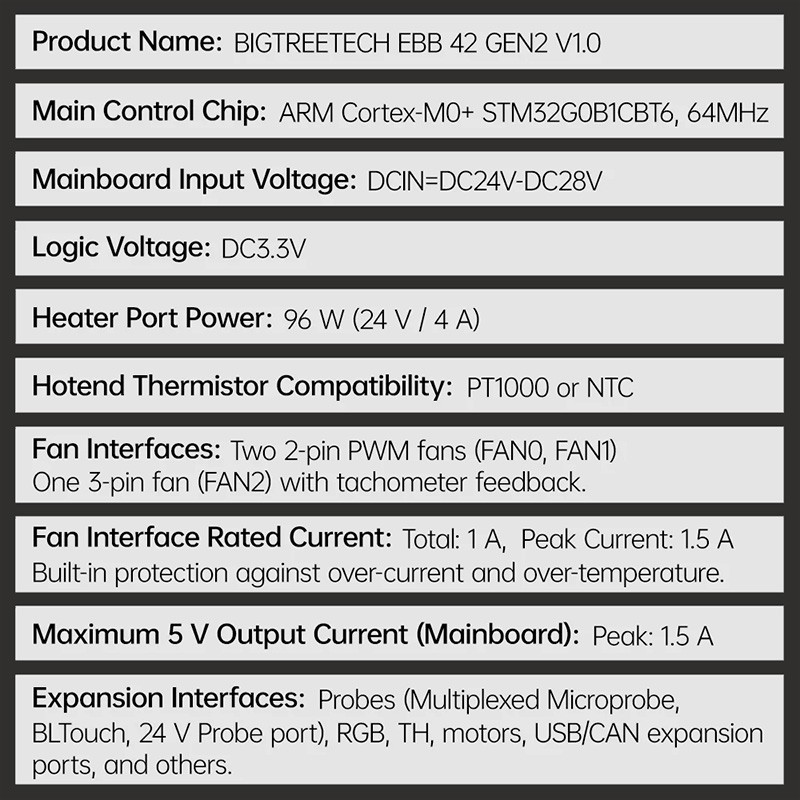 Product Name: BIGTREETECH EBB 42 GEN2 V1.0

Main Control Chip: ARM Cortex-M0+ STM32G0B1CBT6, 64MHz

Mainboard Input Voltage: DCIN=DC24V-DC28V

Logic Voltage: DC3.3V

Heater Port Power: 96 W (24 V / 4 A)

Hotend Thermistor Compatibility: PT1000 or NTC

Fan Interfaces: Two 2-pin PWM fans (FAN0, FAN1)
One 3-pin fan (FAN2) with tachometer feedback.

Fan Interface Rated Current: Total: 1 A, Peak Current: 1.5 A
Built-in protection against over-current and over-temperature.

Maximum 5 V Output Current (Mainboard): Peak: 1.5 A

Expansion Interfaces: Probes (Multiplexed Microprobe, BLTouch, 24 V Probe port), RGB, TH, motors, USB/CAN expansion ports, and others.